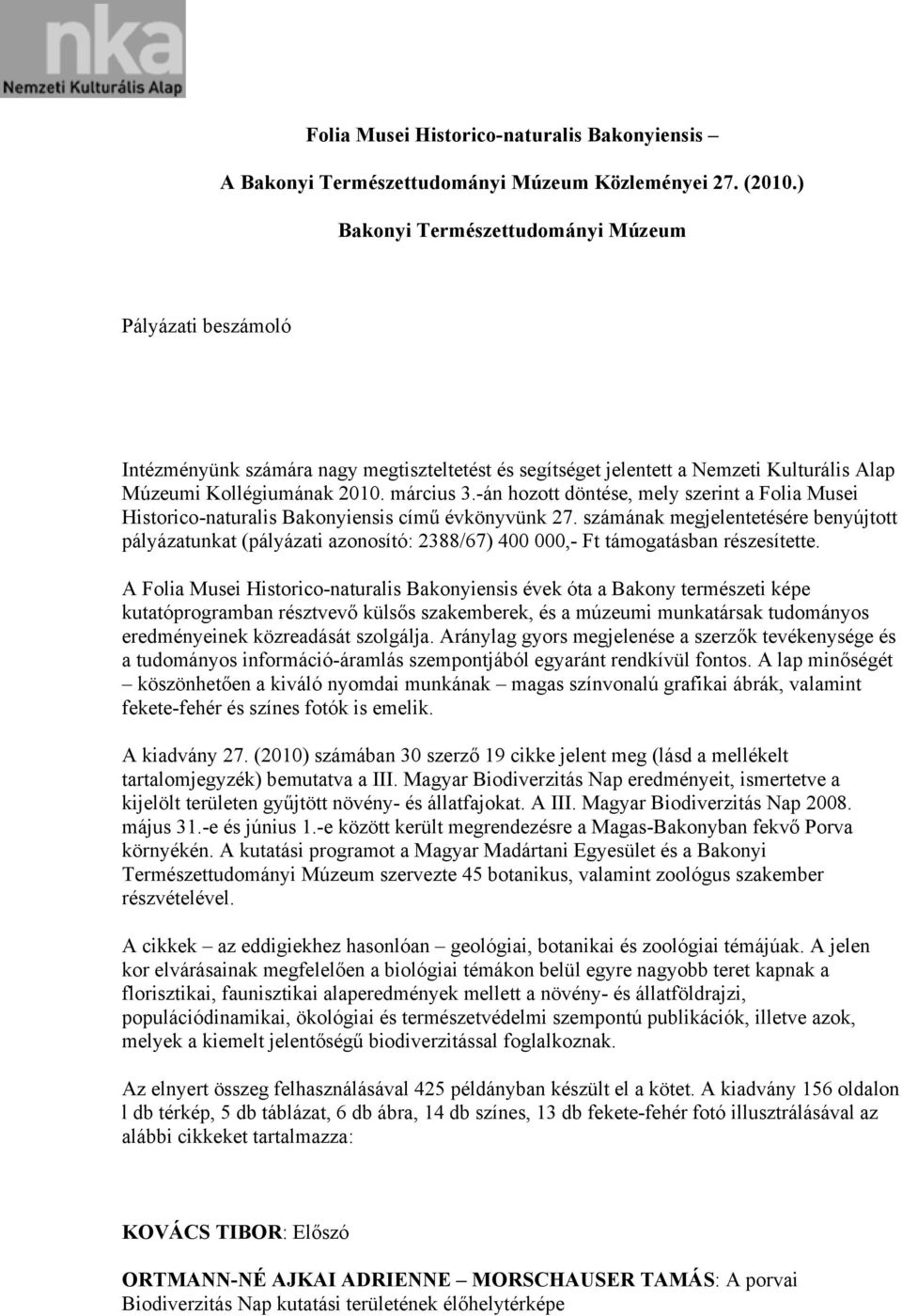 nka
Nemzeti Kulturális Alap

Folia Musei Historico-naturalis Bakonyiensis –

A Bakonyi Természettudományi Múzeum Közleményei 27. (2010.)

Bakonyi Természettudományi Múzeum

Pályázati beszámoló

Intézményünk számára nagy megtiszteltetést és segítséget jelentett a Nemzeti Kulturális Alap Múzeumi Kollégiumának 2010. március 3.-án hozott döntése, mely szerint a Folia Musei Historico-naturalis Bakonyiensis című évkönyvünk 27. számának megjelentetésére benyújtott pályázatunkat (pályázati azonosító: 2388/67) 400 000,- Ft támogatásban részesítette.

A Folia Musei Historico-naturalis Bakonyiensis évek óta a Bakony természeti képe kutatóprogramban résztvevő külsős szakemberek, és a múzeumi munkatársak tudományos eredményeinek közreadását szolgálja. Aránylag gyors megjelenése a szerzők tevékenysége és a tudományos információ-áramlás szempontjából egyaránt rendkívül fontos. A lap minőségét – köszönhetően a kiváló nyomdai munkának – magas színvonalú grafikai ábrák, valamint fekete-fehér és színes fotók is emelik.

A kiadvány 27. (2010) számában 30 szerző 19 cikke jelent meg (lásd a mellékelt tartalomjegyzék) bemutatva a III. Magyar Biodiverzitás Nap eredményeit, ismertetve a kijelölt területen gyűjtött növény- és állatfajokat. A III. Magyar Biodiverzitás Nap 2008. május 31.-e és június 1.-e között került megrendezésre a Magas-Bakonyban fekvő Porva környékén. A kutatási programot a Magyar Madártani Egyesület és a Bakonyi Természettudományi Múzeum szervezte 45 botanikus, valamint zoológus szakember részvételével.

A cikkek – az eddigiekhez hasonlóan – geológiai, botanikai és zoológiai témájúak. A jelen kor elvárásainak megfelelően a biológiai témákon belül egyre nagyobb teret kapnak a florisztikai, faunisztikai alaperedmények mellett a növény- és állatföldrajzi, populációdinamikai, ökológiai és természetvédelmi szempontú publikációk, illetve azok, melyek a kiemelt jelentőségű biodiverzitással foglalkoznak.

Az elnyert összeg felhasználásával 425 példányban készült el a kötet. A kiadvány 156 oldalon l db térkép, 5 db táblázat, 6 db ábra, 14 db színes, 13 db fekete-fehér fotó illusztrálásával az alábbi cikkeket tartalmazza:

KOVÁCS TIBOR: Előszó

ORTMANN-NÉ AJKAI ADRIENNE – MORSCHAUSER TAMÁS: A porvai Biodiverzitás Nap kutatási területének élőhelytérképe